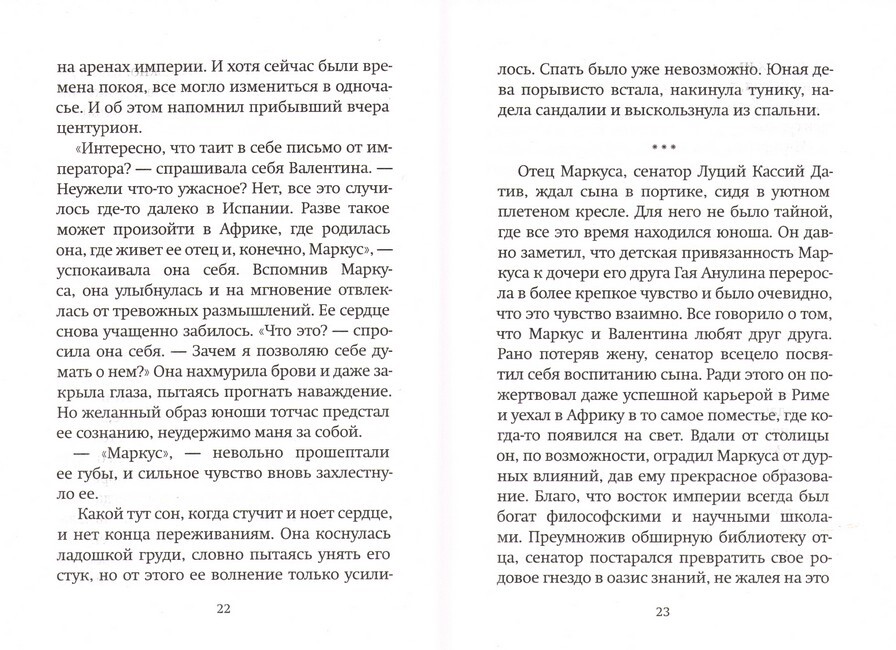 на аренах империи. И хотя сейчас были времена покоя, все могло измениться в одночасье. И об этом напомнил прибывший вчера центурион.

«Интересно, что таит в себе письмо от императора? — спрашивала себя Валентина. — Неужели что-то ужасное? Нет, все это случилось где-то далеко в Испании. Разве такое может произойти в Африке, где родилась она, где живет ее отец и, конечно, Маркус», — успокаивала она себя. Вспомнив Маркуса, она улыбнулась и на мгновение отвлеклась от тревожных размышлений. Ее сердце снова учащенно забилось. «Что это? — спросила она себя. — Зачем я позволяю себе думать о нем?» Она нахмурила брови и даже закрыла глаза, пытаясь прогнать наваждение. Но желанный образ юноши тотчас предстал ее сознанию, неудержимо маня за собой.

— «Маркус», — невольно прошептали ее губы, и сильное чувство вновь захлестнуло ее.

Какой тут сон, когда стучит и ноет сердце, и нет конца переживаниям. Она коснулась ладошкой груди, словно пытаясь унять его стук, но от этого ее волнение только усилилось. Спать было уже невозможно. Юная дева порывисто встала, накинула тунику, надела сандалии и выскользнула из спальни.

22

***

Отец Маркуса, сенатор Луций Кассий Датив, ждал сына в портике, сидя в уютном плетеном кресле. Для него не было тайной, где все это время находился юноша. Он давно заметил, что детская привязанность Маркуса к дочери его друга Гая Анулина переросла в более крепкое чувство и было очевидно, что это чувство взаимно. Все говорило о том, что Маркус и Валентина любят друг друга. Рано потеряв жену, сенатор всецело посвятил себя воспитанию сына. Ради этого он пожертвовал даже успешной карьерой в Риме и уехал в Африку в то самое поместье, где когда-то появился на свет. Вдали от столицы он, по возможности, оградил Маркуса от дурных влияний, дав ему прекрасное образование. Благо, что восток империи всегда был богат философскими и научными школами. Преумножив обширную библиотеку отца, сенатор постарался превратить свое родовое гнездо в оазис знаний, не жалея на это

23